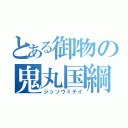 とある御物の
鬼丸国綱
ジッソウミテイ